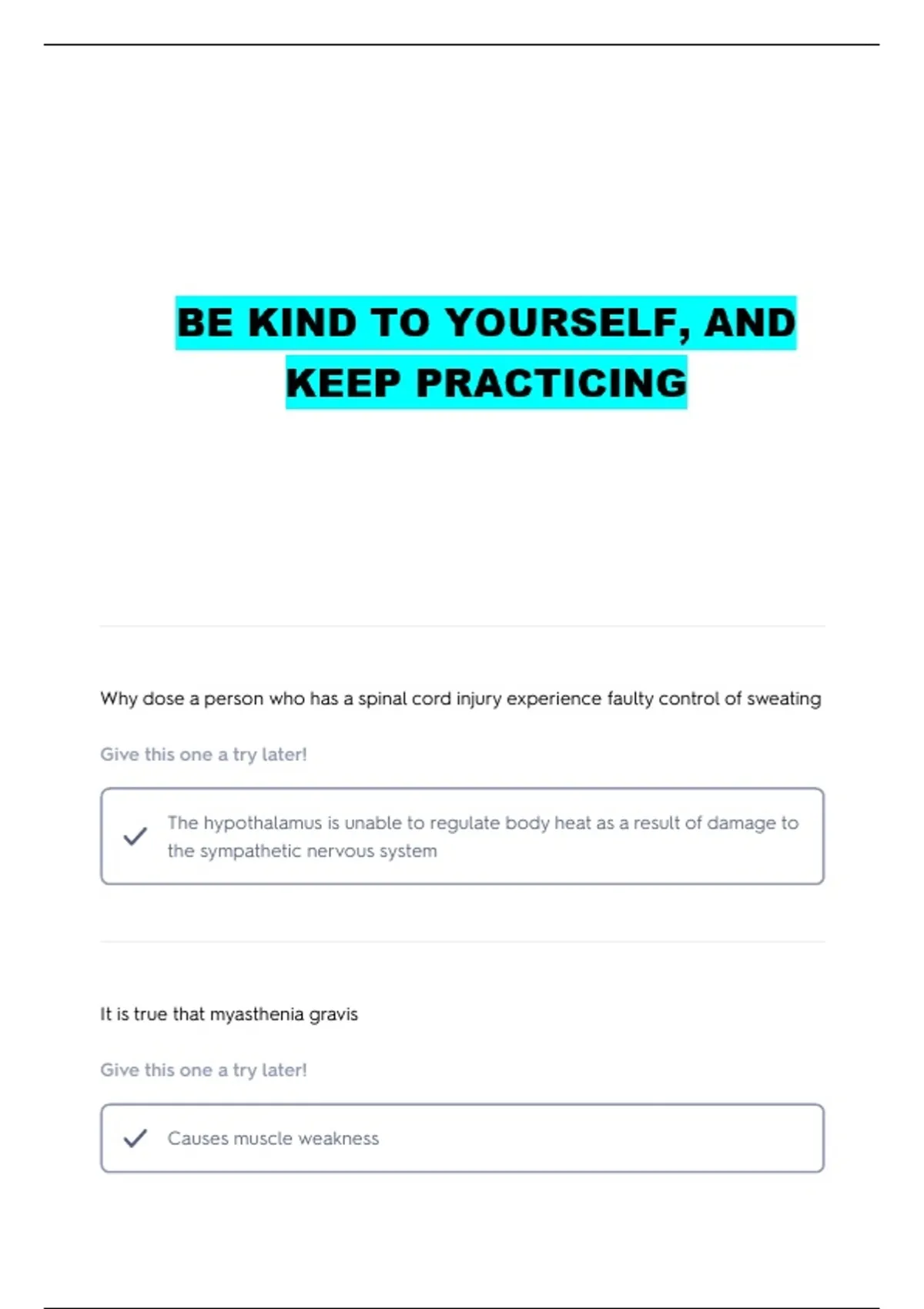 BE KIND TO YOURSELF, AND KEEP PRACTICING

Why dose a person who has a spinal cord injury experience faulty control of sweating

Give this one a try later!

The hypothalamus is unable to regulate body heat as a result of damage to the sympathetic nervous system

It is true that myasthenia gravis

Give this one a try later!

Causes muscle weakness